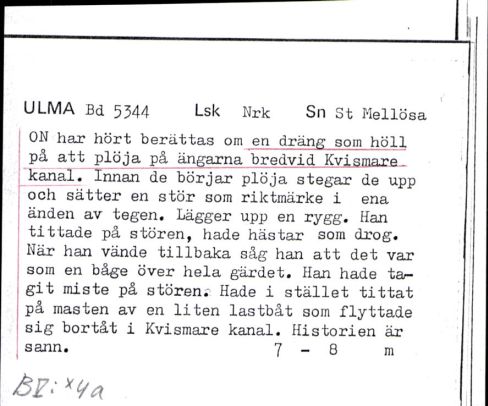 ULMA Bd 5344 Lsk Nrk Sn St Mellösa

ON har hört berättas om en dräng som höll på att plöja på ängarna bredvid Kvismare kanal. Innan de börjar plöja stegar de upp och sätter en stör som riktmärke i ena änden av tegen. Lägger upp en rygg. Han tittade på stören, hade hästar som drog. När han vände tillbaka såg han att det var som en båge över hela gärdet. Han hade tagit miste på stören. Hade i stället tittat på masten av en liten lastbåt som flyttade sig bortåt i Kvismare kanal. Historien är sann. 7 - 8 m

BI:x4a